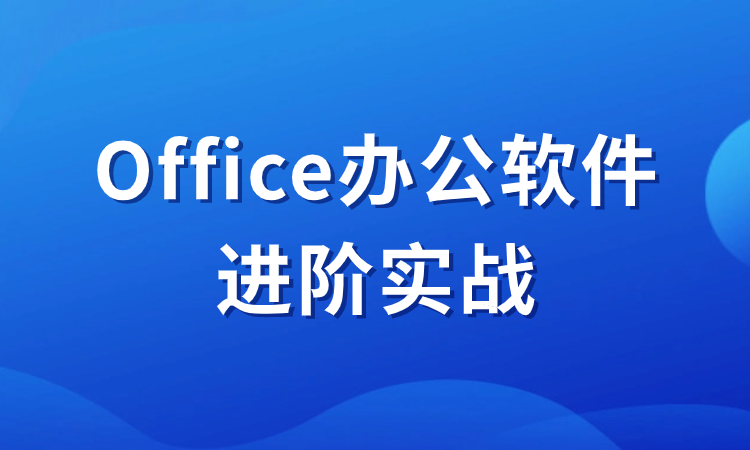 Office办公软件
进阶实战